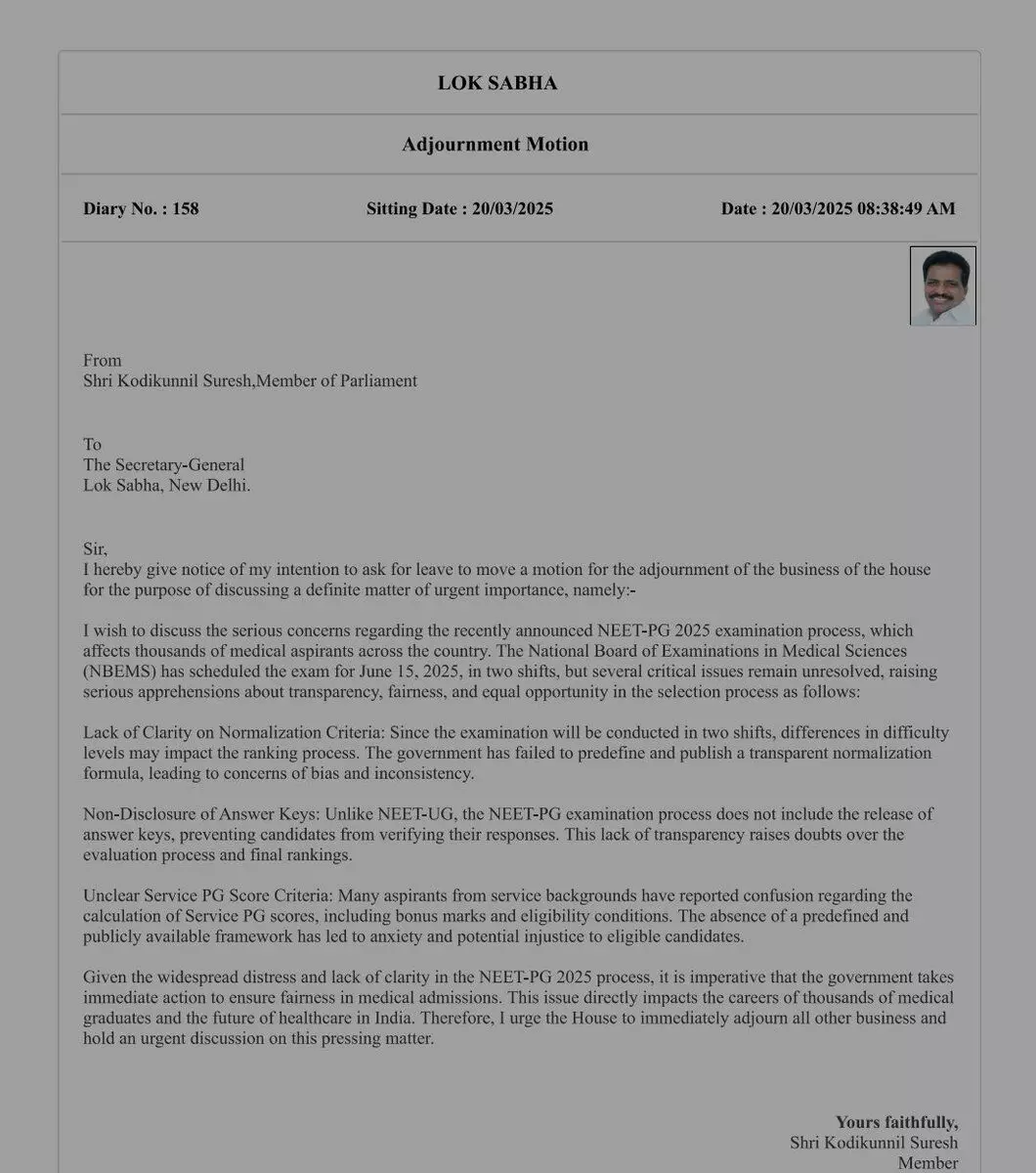 LOK SABHA

Adjournment Motion

Diary No. : 158

Sitting Date : 20/03/2025

Date : 20/03/2025 08:38:49 AM

From
Shri Kodikunnil Suresh,Member of Parliament

To
The Secretary-General
Lok Sabha, New Delhi.

Sir,
I hereby give notice of my intention to ask for leave to move a motion for the adjournment of the business of the house for the purpose of discussing a definite matter of urgent importance, namely:-

I wish to discuss the serious concerns regarding the recently announced NEET-PG 2025 examination process, which affects thousands of medical aspirants across the country. The National Board of Examinations in Medical Sciences (NBEMS) has scheduled the exam for June 15, 2025, in two shifts, but several critical issues remain unresolved, raising serious apprehensions about transparency, fairness, and equal opportunity in the selection process as follows:

Lack of Clarity on Normalization Criteria: Since the examination will be conducted in two shifts, differences in difficulty levels may impact the ranking process. The government has failed to predefine and publish a transparent normalization formula, leading to concerns of bias and inconsistency.

Non-Disclosure of Answer Keys: Unlike NEET-UG, the NEET-PG examination process does not include the release of answer keys, preventing candidates from verifying their responses. This lack of transparency raises doubts over the evaluation process and final rankings.

Unclear Service PG Score Criteria: Many aspirants from service backgrounds have reported confusion regarding the calculation of Service PG scores, including bonus marks and eligibility conditions. The absence of a predefined and publicly available framework has led to anxiety and potential injustice to eligible candidates.

Given the widespread distress and lack of clarity in the NEET-PG 2025 process, it is imperative that the government takes immediate action to ensure fairness in medical admissions. This issue directly impacts the careers of thousands of medical graduates and the future of healthcare in India. Therefore, I urge the House to immediately adjourn all other business and hold an urgent discussion on this pressing matter.

Yours faithfully,
Shri Kodikunnil Suresh
Member